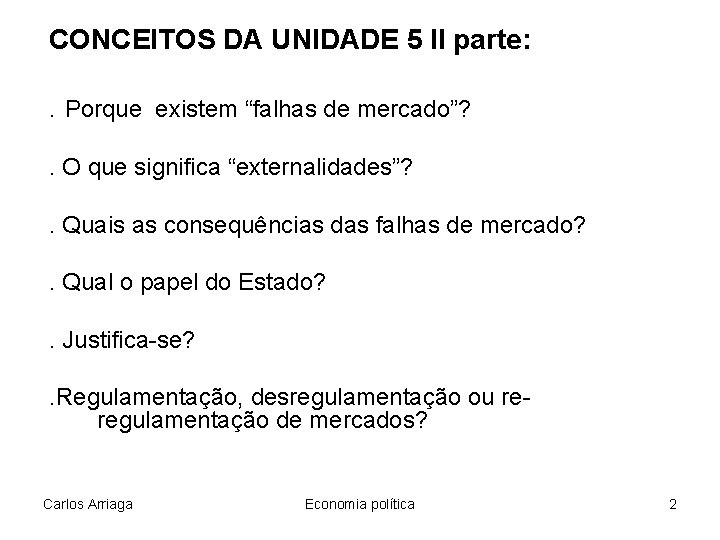 CONCEITOS DA UNIDADE 5 II parte:

. Porque existem “falhas de mercado”?

. O que significa “externalidades”?

. Quais as consequências das falhas de mercado?

. Qual o papel do Estado?

. Justifica-se?

.Regulamentação, desregulamentação ou re-regulamentação de mercados?

Carlos Arriaga

Economia política

2